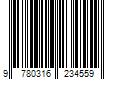 9 780316 234559